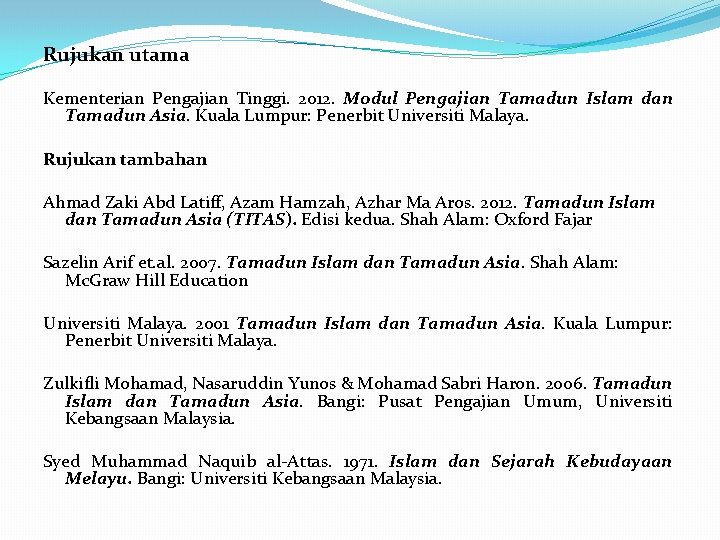 Rujukan utama

Kementerian Pengajian Tinggi. 2012. Modul Pengajian Tamadun Islam dan Tamadun Asia. Kuala Lumpur: Penerbit Universiti Malaya.

Rujukan tambahan

Ahmad Zaki Abd Latiff, Azam Hamzah, Azhar Ma Aros. 2012. Tamadun Islam dan Tamadun Asia (TITAS). Edisi kedua. Shah Alam: Oxford Fajar

Sazelin Arif et.al. 2007. Tamadun Islam dan Tamadun Asia. Shah Alam: McGraw Hill Education

Universiti Malaya. 2001 Tamadun Islam dan Tamadun Asia. Kuala Lumpur: Penerbit Universiti Malaya.

Zulkifli Mohamad, Nasaruddin Yunos & Mohamad Sabri Haron. 2006. Tamadun Islam dan Tamadun Asia. Bangi: Pusat Pengajian Umum, Universiti Kebangsaan Malaysia.

Syed Muhammad Naquib al-Attas. 1971. Islam dan Sejarah Kebudayaan Melayu. Bangi: Universiti Kebangsaan Malaysia.